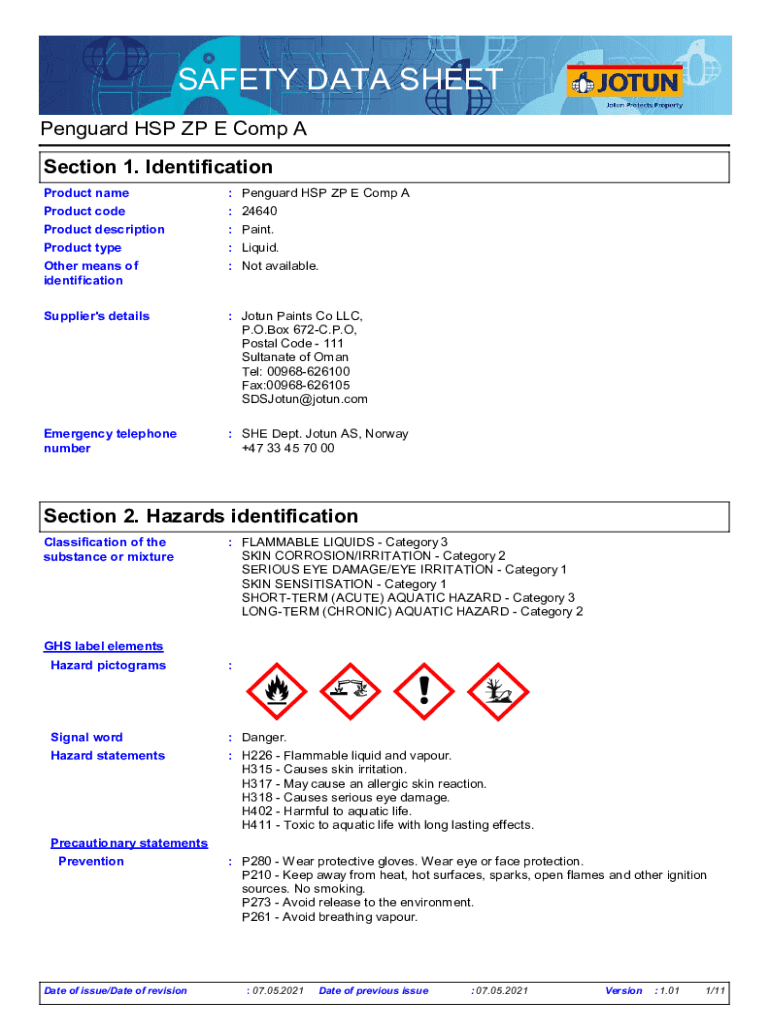 SAFETY DATA SHEET

JOTUN
Jotun Protects Property

Penguard HSP ZP E Comp A

Section 1. Identification

Product name : Penguard HSP ZP E Comp A
Product code : 24640
Product description : Paint.
Product type : Liquid.
Other means of identification : Not available.

Supplier's details : Jotun Paints Co LLC,
P.O.Box 672-C.P.O,
Postal Code - 111
Sultanate of Oman
Tel: 00968-626100
Fax:00968-626105
SDSJotun@jotun.com

Emergency telephone number : SHE Dept. Jotun AS, Norway
+47 33 45 70 00

Section 2. Hazards identification

Classification of the substance or mixture : FLAMMABLE LIQUIDS - Category 3
SKIN CORROSION/IRRITATION - Category 2
SERIOUS EYE DAMAGE/EYE IRRITATION - Category 1
SKIN SENSITISATION - Category 1
SHORT-TERM (ACUTE) AQUATIC HAZARD - Category 3
LONG-TERM (CHRONIC) AQUATIC HAZARD - Category 2

GHS label elements
Hazard pictograms :

Signal word : Danger.
Hazard statements : H226 - Flammable liquid and vapour.
H315 - Causes skin irritation.
H317 - May cause an allergic skin reaction.
H318 - Causes serious eye damage.
H402 - Harmful to aquatic life.
H411 - Toxic to aquatic life with long lasting effects.

Precautionary statements
Prevention : P280 - Wear protective gloves. Wear eye or face protection.
P210 - Keep away from heat, hot surfaces, sparks, open flames and other ignition sources. No smoking.
P273 - Avoid release to the environment.
P261 - Avoid breathing vapour.

Date of issue/Date of revision : 07.05.2021 Date of previous issue : 07.05.2021 Version : 1.01 1/11